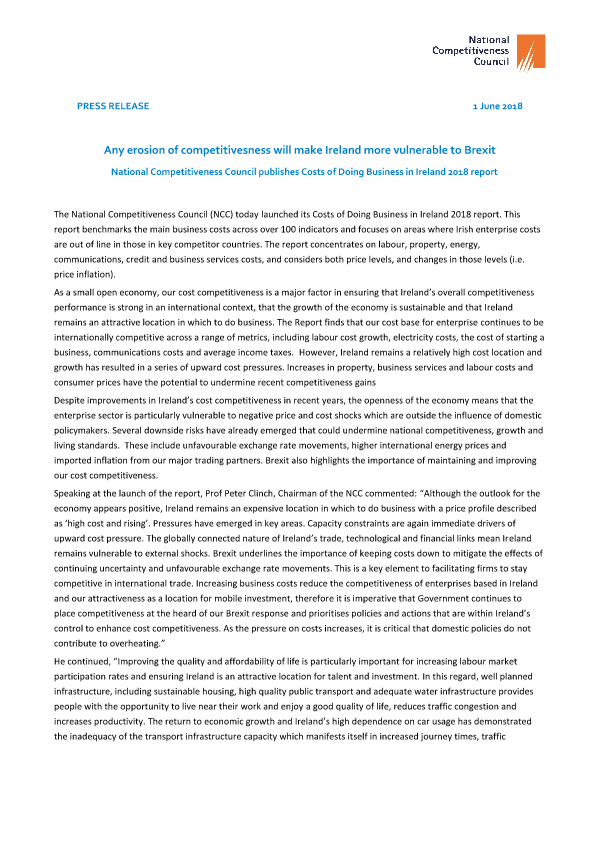 National Competitiveness Council

PRESS RELEASE

1 June 2018

Any erosion of competitivesness will make Ireland more vulnerable to Brexit

National Competitiveness Council publishes Costs of Doing Business in Ireland 2018 report

The National Competitiveness Council (NCC) today launched its Costs of Doing Business in Ireland 2018 report. This report benchmarks the main business costs across over 100 indicators and focuses on areas where Irish enterprise costs are out of line in those in key competitor countries. The report concentrates on labour, property, energy, communications, credit and business services costs, and considers both price levels, and changes in those levels (i.e. price inflation).

As a small open economy, our cost competitiveness is a major factor in ensuring that Ireland's overall competitiveness performance is strong in an international context, that the growth of the economy is sustainable and that Ireland remains an attractive location in which to do business. The Report finds that our cost base for enterprise continues to be internationally competitive across a range of metrics, including labour cost growth, electricity costs, the cost of starting a business, communications costs and average income taxes. However, Ireland remains a relatively high cost location and growth has resulted in a series of upward cost pressures. Increases in property, business services and labour costs and consumer prices have the potential to undermine recent competitiveness gains

Despite improvements in Ireland's cost competitiveness in recent years, the openness of the economy means that the enterprise sector is particularly vulnerable to negative price and cost shocks which are outside the influence of domestic policymakers. Several downside risks have already emerged that could undermine national competitiveness, growth and living standards. These include unfavourable exchange rate movements, higher international energy prices and imported inflation from our major trading partners. Brexit also highlights the importance of maintaining and improving our cost competitiveness.

Speaking at the launch of the report, Prof Peter Clinch, Chairman of the NCC commented: "Although the outlook for the economy appears positive, Ireland remains an expensive location in which to do business with a price profile described as 'high cost and rising'. Pressures have emerged in key areas. Capacity constraints are again immediate drivers of upward cost pressure. The globally connected nature of Ireland's trade, technological and financial links mean Ireland remains vulnerable to external shocks. Brexit underlines the importance of keeping costs down to mitigate the effects of continuing uncertainty and unfavourable exchange rate movements. This is a key element to facilitating firms to stay competitive in international trade. Increasing business costs reduce the competitiveness of enterprises based in Ireland and our attractiveness as a location for mobile investment, therefore it is imperative that Government continues to place competitiveness at the heard of our Brexit response and prioritises policies and actions that are within Ireland's control to enhance cost competitiveness. As the pressure on costs increases, it is critical that domestic policies do not contribute to overheating."

He continued, "Improving the quality and affordability of life is particularly important for increasing labour market participation rates and ensuring Ireland is an attractive location for talent and investment. In this regard, well planned infrastructure, including sustainable housing, high quality public transport and adequate water infrastructure provides people with the opportunity to live near their work and enjoy a good quality of life, reduces traffic congestion and increases productivity. The return to economic growth and Ireland's high dependence on car usage has demonstrated the inadequacy of the transport infrastructure capacity which manifests itself in increased journey times, traffic